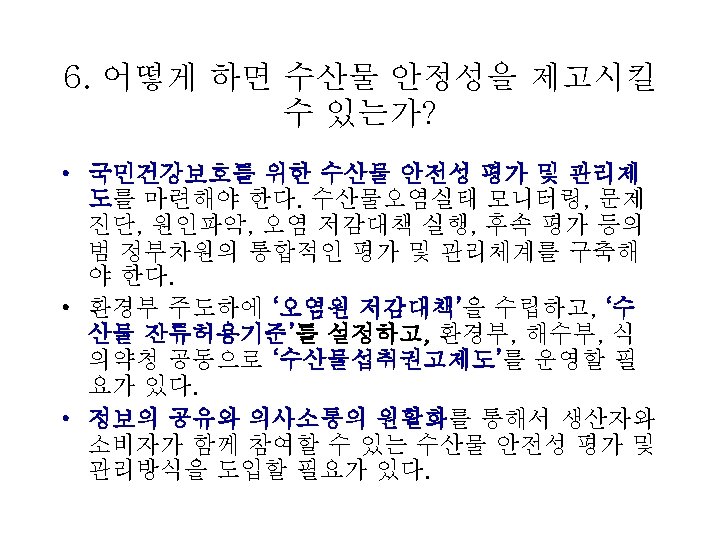 6. 어떻게 하면 수산물 안정성을 제고시킬 수 있는가?

• 국민건강보호를 위한 수산물 안전성 평가 및 관리제도를 마련해야 한다. 수산물오염실태 모니터링, 문제 진단, 원인파악, 오염 저감대책 실행, 후속 평가 등의 범 정부차원의 통합적인 평가 및 관리체계를 구축해야 한다.

• 환경부 주도하에 '오염원 저감대책'을 수립하고, '수산물 잔류허용기준'를 설정하고, 환경부, 해수부, 식의약청 공동으로 '수산물섭취권고제도'를 운영할 필요가 있다.

• 정보의 공유와 의사소통의 원활화를 통해서 생산자와 소비자가 함께 참여할 수 있는 수산물 안전성 평가 및 관리방식을 도입할 필요가 있다.